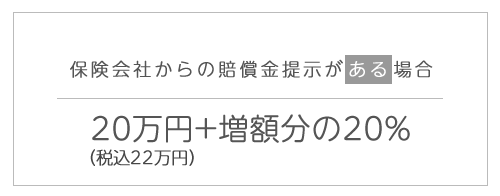 保険会社からの賠償金提示がある場合

20万円+増額分の20%
(税込22万円)